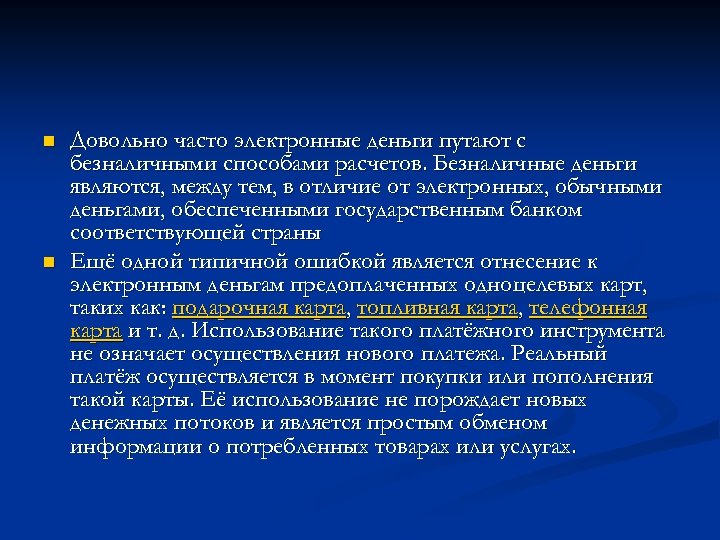 Довольно часто электронные деньги путают с безналичными способами расчетов. Безналичные деньги являются, между тем, в отличие от электронных, обычными деньгами, обеспеченными государственным банком соответствующей страны

Ещё одной типичной ошибкой является отнесение к электронным деньгам предоплаченных одноцелевых карт, таких как: подарочная карта, топливная карта, телефонная карта и т. д. Использование такого платёжного инструмента не означает осуществления нового платежа. Реальный платёж осуществляется в момент покупки или пополнения такой карты. Её использование не порождает новых денежных потоков и является простым обменом информации о потребленных товарах или услугах.